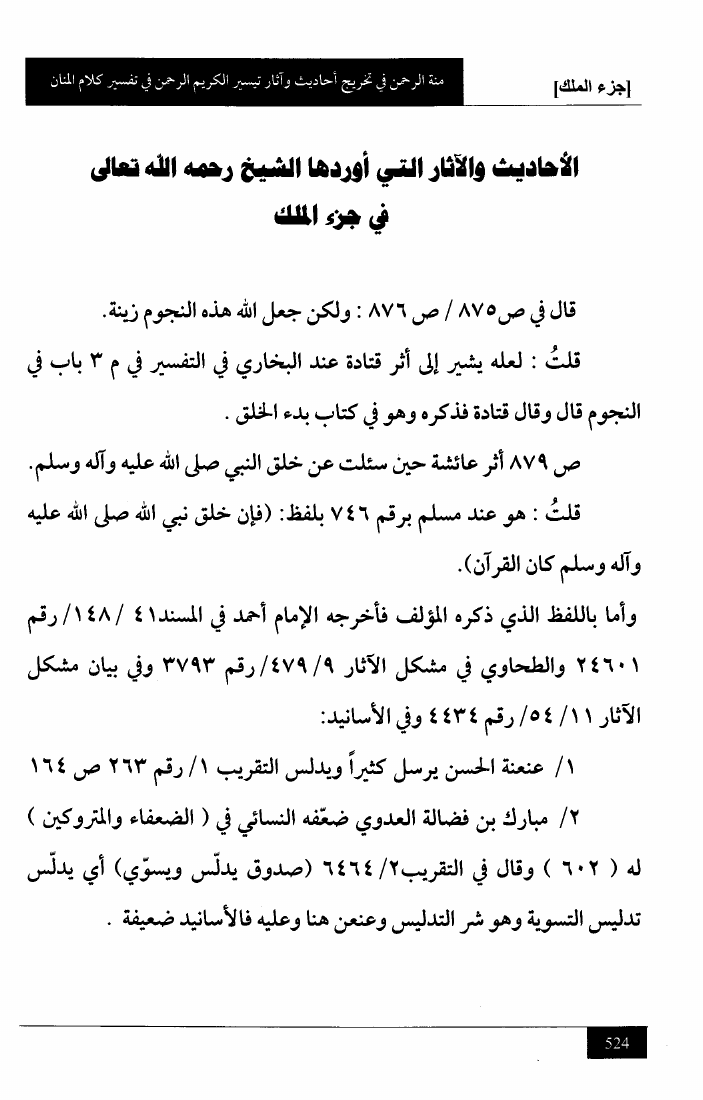 [جزء الملك]

منة الرحمن في تخريج أحاديث وآثار تيسير الكريم الرحمن في تفسير كلام المنان

الأحاديث والآثار التي أوردها الشيخ رحمه الله تعالى في جزء الملك

قال في ص٨٧٥ / ص ٨٧٦ : ولكن جعل الله هذه النجوم زينة.

قلتُ : لعله يشير إلى أثر قتادة عند البخاري في التفسير في م ٣ باب في النجوم قال وقال قتادة فذكره وهو في كتاب بدء الخلق .

ص ٨٧٩ أثر عائشة حين سئلت عن خلق النبي صلى الله عليه وآله وسلم.

قلتُ : هو عند مسلم برقم ٧٤٦ بلفظ: (فإن خلق نبي الله صلى الله عليه وآله وسلم كان القرآن).

وأما باللفظ الذي ذكره المؤلف فأخرجه الإمام أحمد في المسند٤١ /١٤٨/ رقم ٢٤٦٠١ والطحاوي في مشكل الآثار ٩/ ٤٧٩/ رقم ٣٧٩٣ وفي بيان مشكل الآثار ١١/ ٥٤/ رقم ٤٤٣٤ وفي الأسانيد:

١/ عنعنة الحسن يرسل كثيراً ويدلس التقريب ١/ رقم ٢٦٣ ص ١٦٤

٢/ مبارك بن فضالة العدوي ضعّفه النسائي في ( الضعفاء والمتروكين ) له ( ٦٠٢ ) وقال في التقريب٢/ ٦٤٦٤ (صدوق يدلّس ويسوّي) أي يدلّس تدليس التسوية وهو شر التدليس وعنعن هنا وعليه فالأسانيد ضعيفة .

524